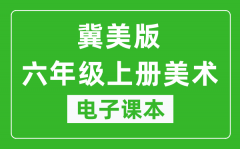 冀美版
六年级上册美术
电子课本